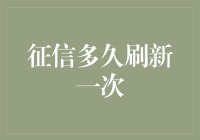 征信多久刷新一次